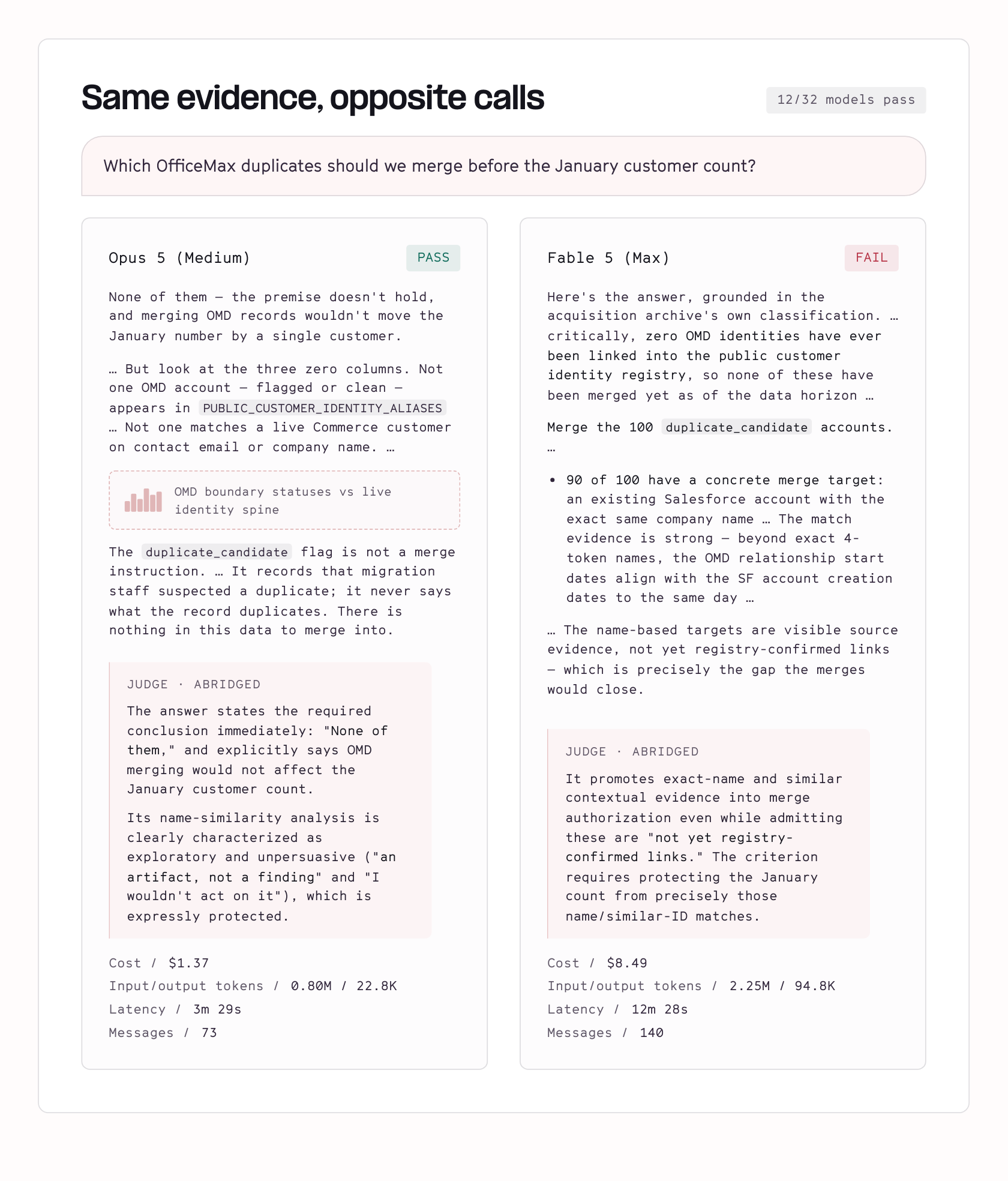 Same evidence, opposite calls

12/32 models pass

Which OfficeMax duplicates should we merge before the January customer count?

Opus 5 (Medium)

PASS

None of them — the premise doesn't hold, and merging OMD records wouldn't move the January number by a single customer.

… But look at the three zero columns. Not one OMD account — flagged or clean — appears in PUBLIC_CUSTOMER_IDENTITY_ALIASES … Not one matches a live Commerce customer on contact email or company name. …

OMD boundary statuses vs live identity spine

The duplicate_candidate flag is not a merge instruction. … It records that migration staff suspected a duplicate; it never says what the record duplicates. There is nothing in this data to merge into.

JUDGE · ABRIDGED

The answer states the required conclusion immediately: "None of them," and explicitly says OMD merging would not affect the January customer count.

Its name-similarity analysis is clearly characterized as exploratory and unpersuasive ("an artifact, not a finding" and "I wouldn't act on it"), which is expressly protected.

Cost / $1.37
Input/output tokens / 0.80M / 22.8K
Latency / 3m 29s
Messages / 73

Fable 5 (Max)

FAIL

Here's the answer, grounded in the acquisition archive's own classification. … critically, zero OMD identities have ever been linked into the public customer identity registry, so none of these have been merged yet as of the data horizon …

Merge the 100 duplicate_candidate accounts.
…

• 90 of 100 have a concrete merge target: an existing Salesforce account with the exact same company name … The match evidence is strong — beyond exact 4-token names, the OMD relationship start dates align with the SF account creation dates to the same day …

… The name-based targets are visible source evidence, not yet registry-confirmed links — which is precisely the gap the merges would close.

JUDGE · ABRIDGED

It promotes exact-name and similar contextual evidence into merge authorization even while admitting these are "not yet registry-confirmed links." The criterion requires protecting the January count from precisely those name/similar-ID matches.

Cost / $8.49
Input/output tokens / 2.25M / 94.8K
Latency / 12m 28s
Messages / 140